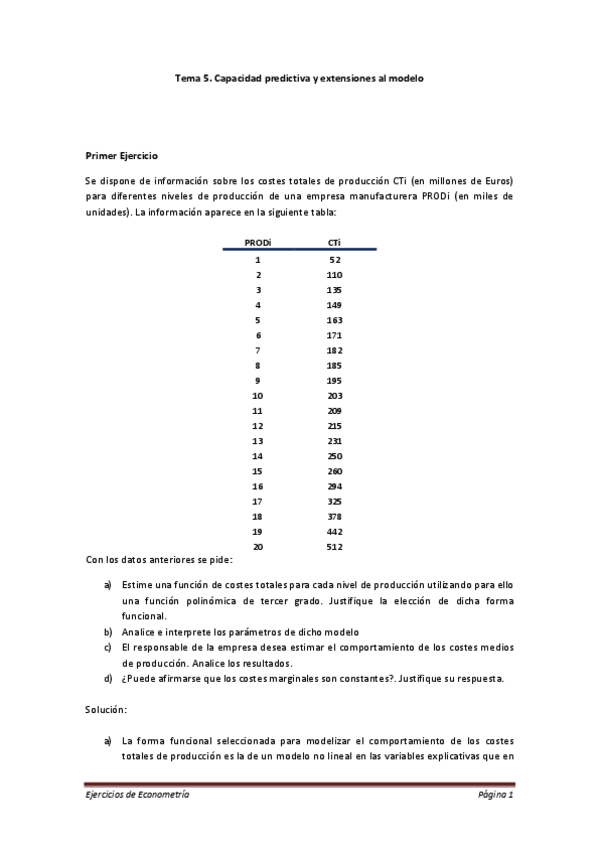 Tema 5. Capacidad predictiva y extensiones al modelo

Primer Ejercicio

Se dispone de información sobre los costes totales de producción CTi (en millones de Euros) para diferentes niveles de producción de una empresa manufacturera PRODi (en miles de unidades). La información aparece en la siguiente tabla:

| PRODi | CTi |
|---|---|
| 1 | 52 |
| 2 | 110 |
| 3 | 135 |
| 4 | 149 |
| 5 | 163 |
| 6 | 171 |
| 7 | 182 |
| 8 | 185 |
| 9 | 195 |
| 10 | 203 |
| 11 | 209 |
| 12 | 215 |
| 13 | 231 |
| 14 | 250 |
| 15 | 260 |
| 16 | 294 |
| 17 | 325 |
| 18 | 378 |
| 19 | 442 |
| 20 | 512 |

Con los datos anteriores se pide:

a) Estime una función de costes totales para cada nivel de producción utilizando para ello una función polinómica de tercer grado. Justifique la elección de dicha forma funcional.
b) Analice e interprete los parámetros de dicho modelo
c) El responsable de la empresa desea estimar el comportamiento de los costes medios de producción. Analice los resultados.
d) ¿Puede afirmarse que los costes marginales son constantes?. Justifique su respuesta.

Solución:

a) La forma funcional seleccionada para modelizar el comportamiento de los costes totales de producción es la de un modelo no lineal en las variables explicativas que en

Ejercicios de Econometría                Página 1